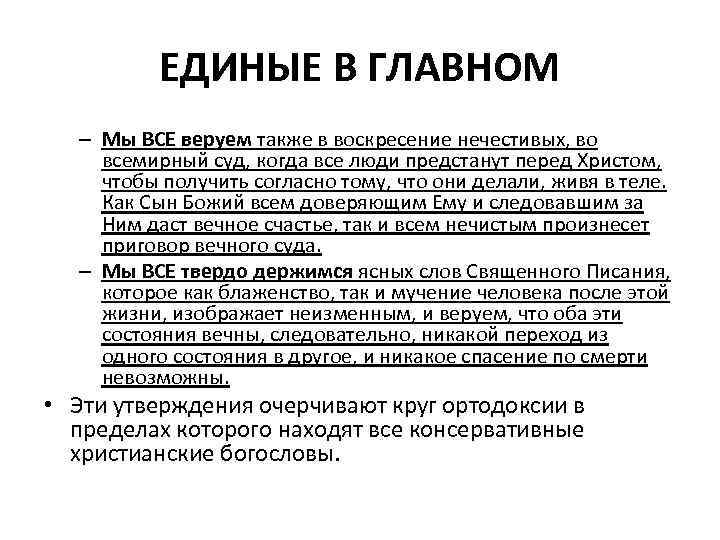 ЕДИНЫЕ В ГЛАВНОМ

– Мы ВСЕ веруем также в воскресение нечестивых, во всемирный суд, когда все люди предстанут перед Христом, чтобы получить согласно тому, что они делали, живя в теле. Как Сын Божий всем доверяющим Ему и следовавшим за Ним даст вечное счастье, так и всем нечистым произнесет приговор вечного суда.

– Мы ВСЕ твердо держимся ясных слов Священного Писания, которое как блаженство, так и мучение человека после этой жизни, изображает неизменным, и веруем, что оба эти состояния вечны, следовательно, никакой переход из одного состояния в другое, и никакое спасение по смерти невозможны.

• Эти утверждения очерчивают круг ортодоксии в пределах которого находят все консервативные христианские богословы.